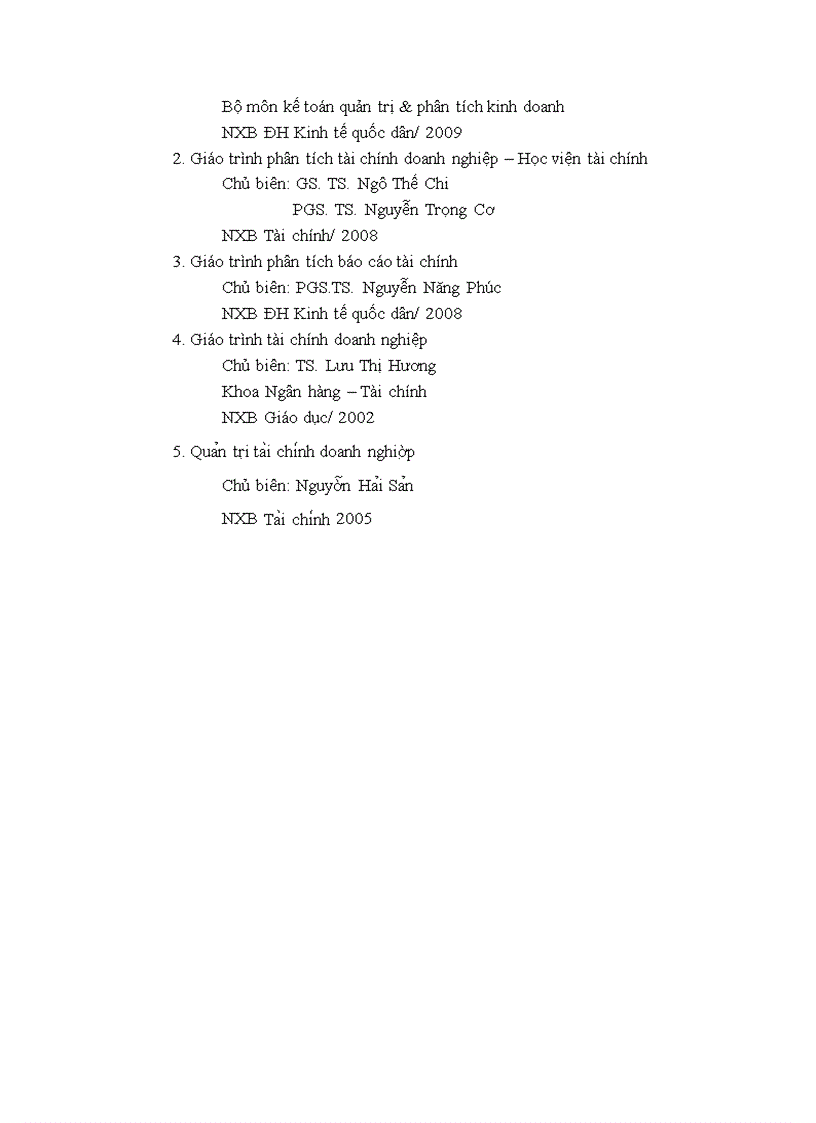 Bộ môn kế toán quản trị & phân tích kinh doanh
NXB ĐH Kinh tế quốc dân/ 2009
2. Giáo trình phân tích tài chính doanh nghiệp – Học viện tài chính
Chủ biên: GS. TS. Ngô Thế Chi
PGS. TS. Nguyễn Trọng Cơ
NXB Tài chính/ 2008
3. Giáo trình phân tích báo cáo tài chính
Chủ biên: PGS.TS. Nguyễn Năng Phúc
NXB ĐH Kinh tế quốc dân/ 2008
4. Giáo trình tài chính doanh nghiệp
Chủ biên: TS. Lưu Thị Hương
Khoa Ngân hàng – Tài chính
NXB Giáo dục/ 2002
5. Quản trị tài chính doanh nghiờp
Chủ biên: Nguyờn Hải Sản
NXB Tài chính 2005